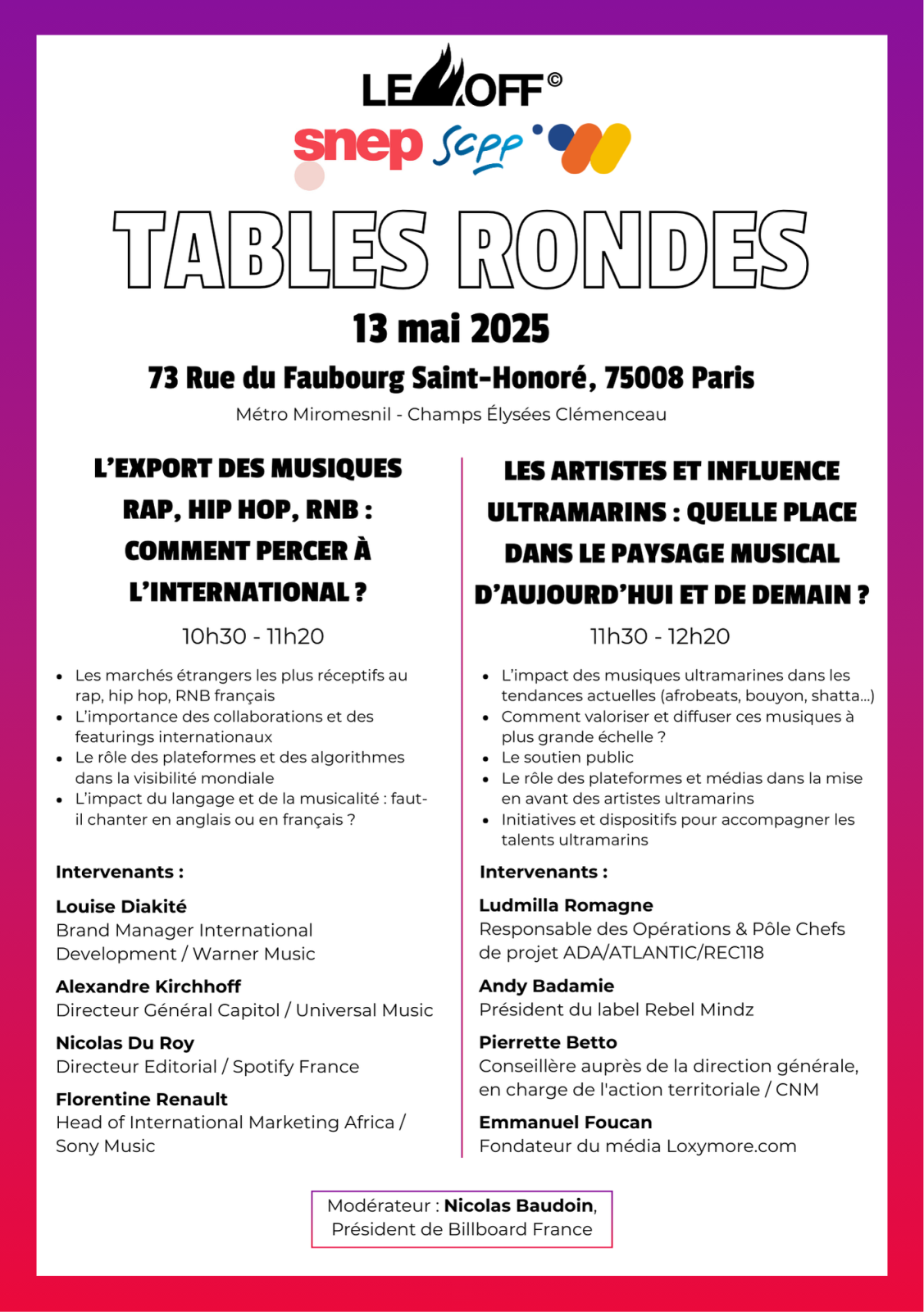 LE OFF©

snep Scpp

TABLES RONDES

13 mai 2025

73 Rue du Faubourg Saint-Honoré, 75008 Paris

Métro Miromesnil - Champs Élysées Clémenceau

L'EXPORT DES MUSIQUES RAP, HIP HOP, RNB : COMMENT PERCER À L'INTERNATIONAL ?

10h30 - 11h20

- Les marchés étrangers les plus réceptifs au rap, hip hop, RNB français
- L'importance des collaborations et des featurings internationaux
- Le rôle des plateformes et des algorithmes dans la visibilité mondiale
- L'impact du langage et de la musicalité : faut-il chanter en anglais ou en français ?

Intervenants :

Louise Diakité
Brand Manager International Development / Warner Music

Alexandre Kirchhoff
Directeur Général Capitol / Universal Music

Nicolas Du Roy
Directeur Editorial / Spotify France

Florentine Renault
Head of International Marketing Africa / Sony Music

LES ARTISTES ET INFLUENCE ULTRAMARINS : QUELLE PLACE DANS LE PAYSAGE MUSICAL D'AUJOURD'HUI ET DE DEMAIN ?

11h30 - 12h20

- L'impact des musiques ultramarines dans les tendances actuelles (afrobeats, bouyon, shatta...)
- Comment valoriser et diffuser ces musiques à plus grande échelle ?
- Le soutien public
- Le rôle des plateformes et médias dans la mise en avant des artistes ultramarins
- Initiatives et dispositifs pour accompagner les talents ultramarins

Intervenants :

Ludmilla Romagne
Responsable des Opérations & Pôle Chefs de projet ADA/ATLANTIC/REC118

Andy Badamie
Président du label Rebel Mindz

Pierrette Betto
Conseillère auprès de la direction générale, en charge de l'action territoriale / CNM

Emmanuel Foucan
Fondateur du média Loxymore.com

Modérateur : Nicolas Baudoin, Président de Billboard France